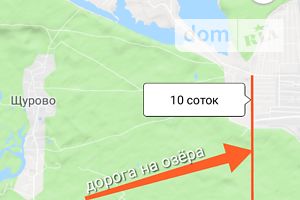 dom RIA

Щурово

10 соток

дорога на озёра